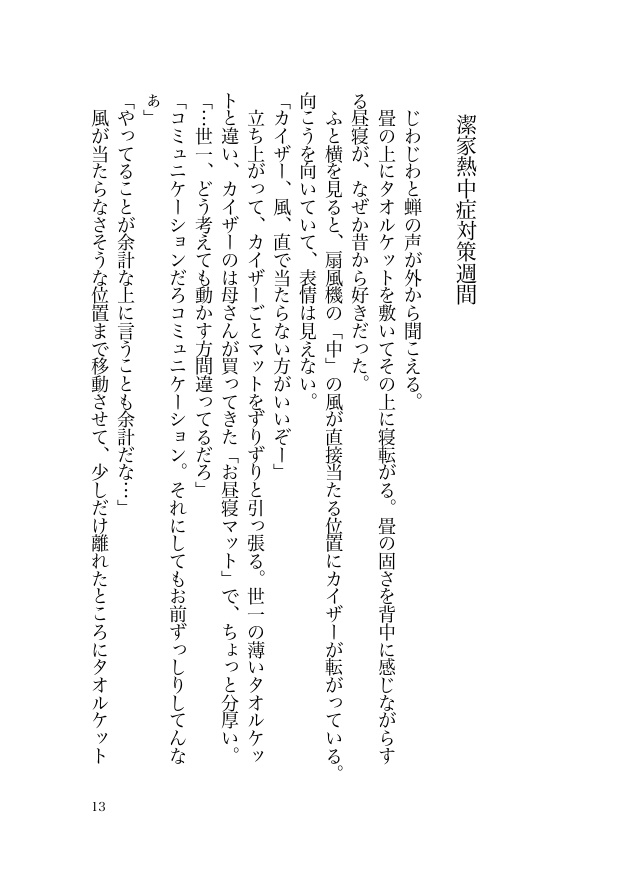 潔家熱中症対策週間

じわじわと蝉の声が外から聞こえる。
畳の上にタオルケットを敷いてその上に寝転がる。畳の固さを背中に感じながらする昼寝が、なぜか昔から好きだった。
ふと横を見ると、扇風機の「中」の風が直接当たる位置にカイザーが転がっている。向こうを向いていて、表情は見えない。
「カイザー、風、直で当たらない方がいいぞー」
立ち上がって、カイザーごとマットをずりずりと引っ張る。世一の薄いタオルケットと違い、カイザーのは母さんが買ってきた「お昼寝マット」で、ちょっと分厚い。
「…世一、どう考えても動かす方間違ってるだろ」
「コミュニケーションだろコミュニケーション。それにしてもお前ずっしりしてんなぁ」
「やってることが余計な上に言うことも余計だな…」
風が当たらなさそうな位置まで移動させて、少しだけ離れたところにタオルケット

13